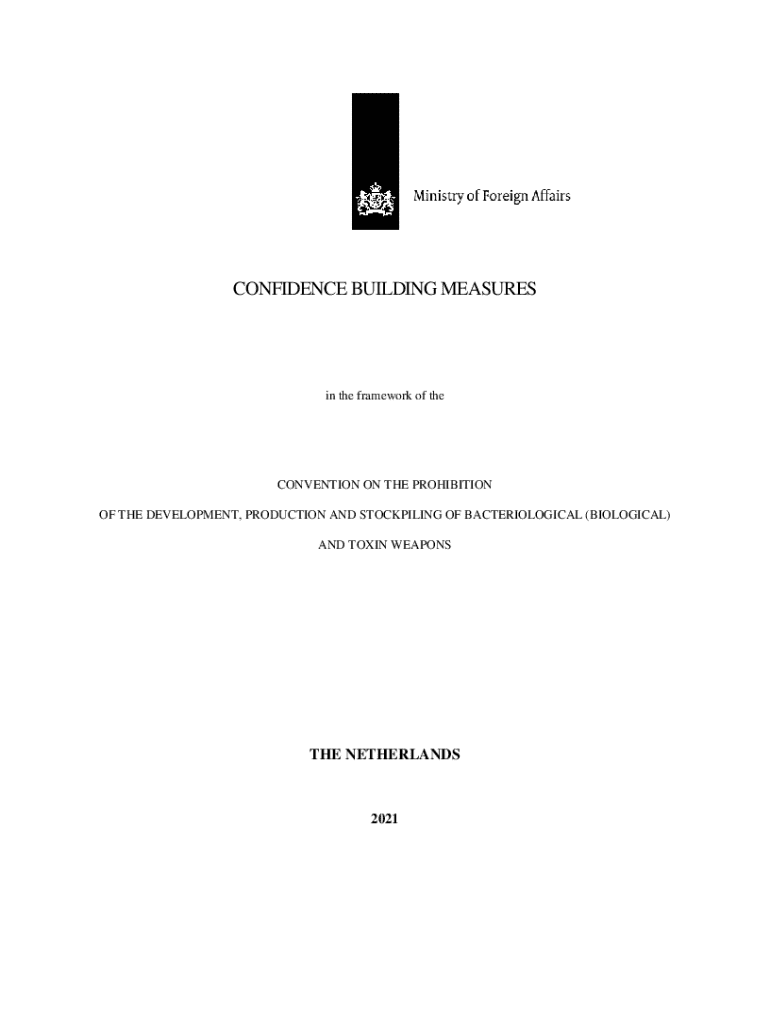 Ministry of Foreign Affairs

CONFIDENCE BUILDING MEASURES

in the framework of the

CONVENTION ON THE PROHIBITION

OF THE DEVELOPMENT, PRODUCTION AND STOCKPILING OF BACTERIOLOGICAL (BIOLOGICAL)

AND TOXIN WEAPONS

THE NETHERLANDS

2021